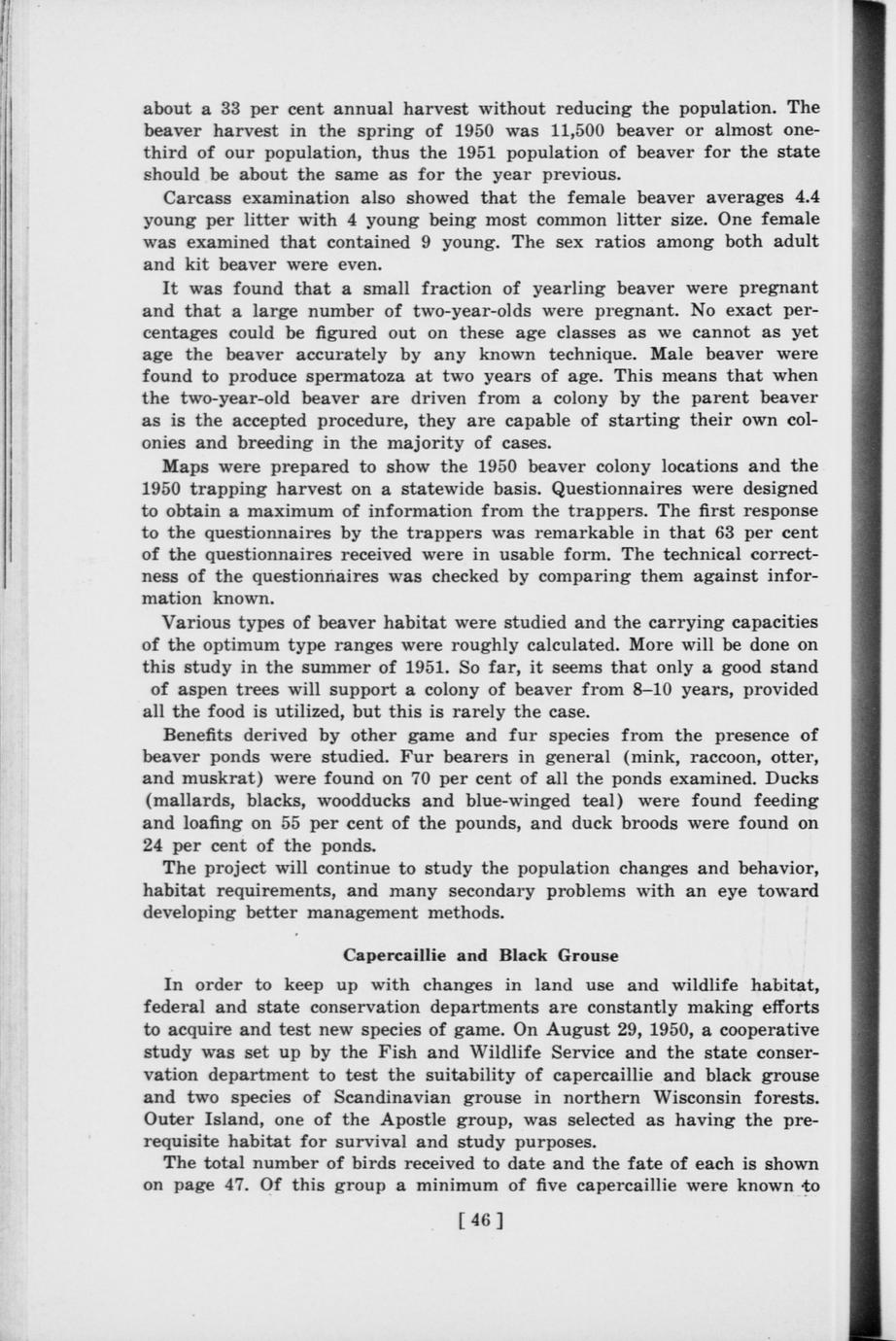 about a 33 per cent annual harvest without reducing the population. The beaver harvest in the spring of 1950 was 11,500 beaver or almost one-third of our population, thus the 1951 population of beaver for the state should be about the same as for the year previous.

Carcass examination also showed that the female beaver averages 4.4 young per litter with 4 young being most common litter size. One female was examined that contained 9 young. The sex ratios among both adult and kit beaver were even.

It was found that a small fraction of yearling beaver were pregnant and that a large number of two-year-olds were pregnant. No exact percentages could be figured out on these age classes as we cannot as yet age the beaver accurately by any known technique. Male beaver were found to produce spermatoza at two years of age. This means that when the two-year-old beaver are driven from a colony by the parent beaver as is the accepted procedure, they are capable of starting their own colonies and breeding in the majority of cases.

Maps were prepared to show the 1950 beaver colony locations and the 1950 trapping harvest on a statewide basis. Questionnaires were designed to obtain a maximum of information from the trappers. The first response to the questionnaires by the trappers was remarkable in that 63 per cent of the questionnaires received were in usable form. The technical correctness of the questionnaires was checked by comparing them against information known.

Various types of beaver habitat were studied and the carrying capacities of the optimum type ranges were roughly calculated. More will be done on this study in the summer of 1951. So far, it seems that only a good stand of aspen trees will support a colony of beaver from 8–10 years, provided all the food is utilized, but this is rarely the case.

Benefits derived by other game and fur species from the presence of beaver ponds were studied. Fur bearers in general (mink, raccoon, otter, and muskrat) were found on 70 per cent of all the ponds examined. Ducks (mallards, blacks, woodducks and blue-winged teal) were found feeding and loafing on 55 per cent of the pounds, and duck broods were found on 24 per cent of the ponds.

The project will continue to study the population changes and behavior, habitat requirements, and many secondary problems with an eye toward developing better management methods.

Capercaillie and Black Grouse

In order to keep up with changes in land use and wildlife habitat, federal and state conservation departments are constantly making efforts to acquire and test new species of game. On August 29, 1950, a cooperative study was set up by the Fish and Wildlife Service and the state conservation department to test the suitability of capercaillie and black grouse and two species of Scandinavian grouse in northern Wisconsin forests. Outer Island, one of the Apostle group, was selected as having the prerequisite habitat for survival and study purposes.

The total number of birds received to date and the fate of each is shown on page 47. Of this group a minimum of five capercaillie were known to

[ 46 ]